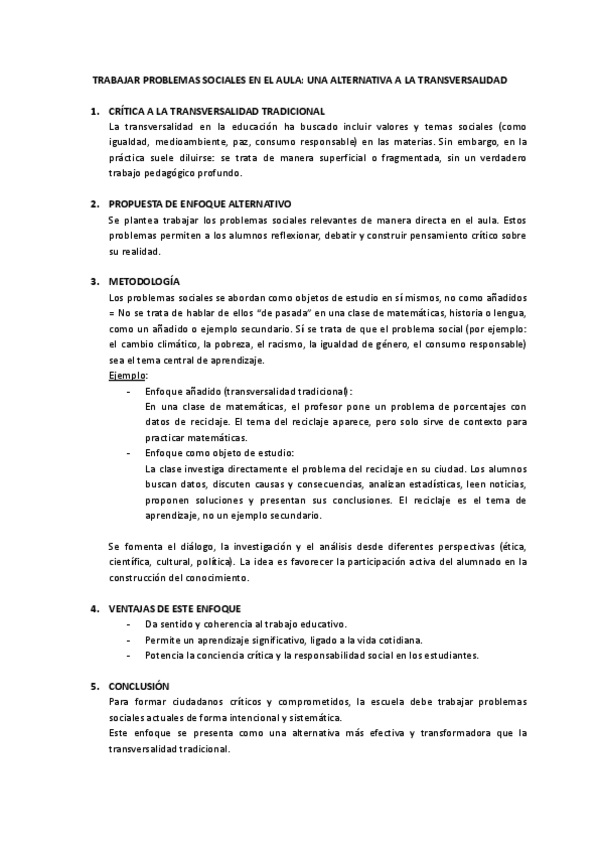 TRABAJAR PROBLEMAS SOCIALES EN EL AULA: UNA ALTERNATIVA A LA TRANSVERSALIDAD

1. CRÍTICA A LA TRANSVERSALIDAD TRADICIONAL
La transversalidad en la educación ha buscado incluir valores y temas sociales (como igualdad, medioambiente, paz, consumo responsable) en las materias. Sin embargo, en la práctica suele diluirse: se trata de manera superficial o fragmentada, sin un verdadero trabajo pedagógico profundo.

2. PROPUESTA DE ENFOQUE ALTERNATIVO
Se plantea trabajar los problemas sociales relevantes de manera directa en el aula. Estos problemas permiten a los alumnos reflexionar, debatir y construir pensamiento crítico sobre su realidad.

3. METODOLOGÍA
Los problemas sociales se abordan como objetos de estudio en sí mismos, no como añadidos = No se trata de hablar de ellos "de pasada" en una clase de matemáticas, historia o lengua, como un añadido o ejemplo secundario. Sí se trata de que el problema social (por ejemplo: el cambio climático, la pobreza, el racismo, la igualdad de género, el consumo responsable) sea el tema central de aprendizaje.
Ejemplo:
- Enfoque añadido (transversalidad tradicional):
En una clase de matemáticas, el profesor pone un problema de porcentajes con datos de reciclaje. El tema del reciclaje aparece, pero solo sirve de contexto para practicar matemáticas.
- Enfoque como objeto de estudio:
La clase investiga directamente el problema del reciclaje en su ciudad. Los alumnos buscan datos, discuten causas y consecuencias, analizan estadísticas, leen noticias, proponen soluciones y presentan sus conclusiones. El reciclaje es el tema de aprendizaje, no un ejemplo secundario.

Se fomenta el diálogo, la investigación y el análisis desde diferentes perspectivas (ética, científica, cultural, política). La idea es favorecer la participación activa del alumnado en la construcción del conocimiento.

4. VENTAJAS DE ESTE ENFOQUE
- Da sentido y coherencia al trabajo educativo.
- Permite un aprendizaje significativo, ligado a la vida cotidiana.
- Potencia la conciencia crítica y la responsabilidad social en los estudiantes.

5. CONCLUSIÓN
Para formar ciudadanos críticos y comprometidos, la escuela debe trabajar problemas sociales actuales de forma intencional y sistemática.
Este enfoque se presenta como una alternativa más efectiva y transformadora que la transversalidad tradicional.